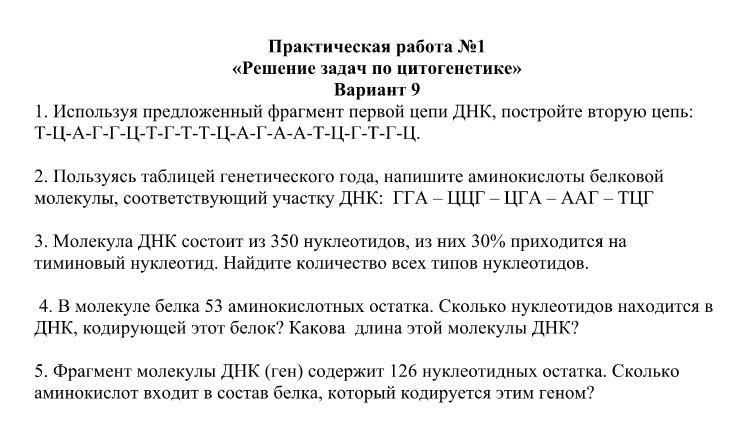 Практическая работа №1
«Решение задач по цитогенетике»
Вариант 9

1. Используя предложенный фрагмент первой цепи ДНК, постройте вторую цепь: Т-Ц-А-Г-Г-Ц-Т-Г-Т-Т-Ц-А-Г-А-А-Т-Ц-Г-Т-Г-Ц.

2. Пользуясь таблицей генетического года, напишите аминокислоты белковой молекулы, соответствующий участку ДНК: ГГА – ЦЦГ – ЦГА – ААГ – ТЦГ

3. Молекула ДНК состоит из 350 нуклеотидов, из них 30% приходится на тиминовый нуклеотид. Найдите количество всех типов нуклеотидов.

4. В молекуле белка 53 аминокислотных остатка. Сколько нуклеотидов находится в ДНК, кодирующей этот белок? Какова длина этой молекулы ДНК?

5. Фрагмент молекулы ДНК (ген) содержит 126 нуклеотидных остатка. Сколько аминокислот входит в состав белка, который кодируется этим геном?